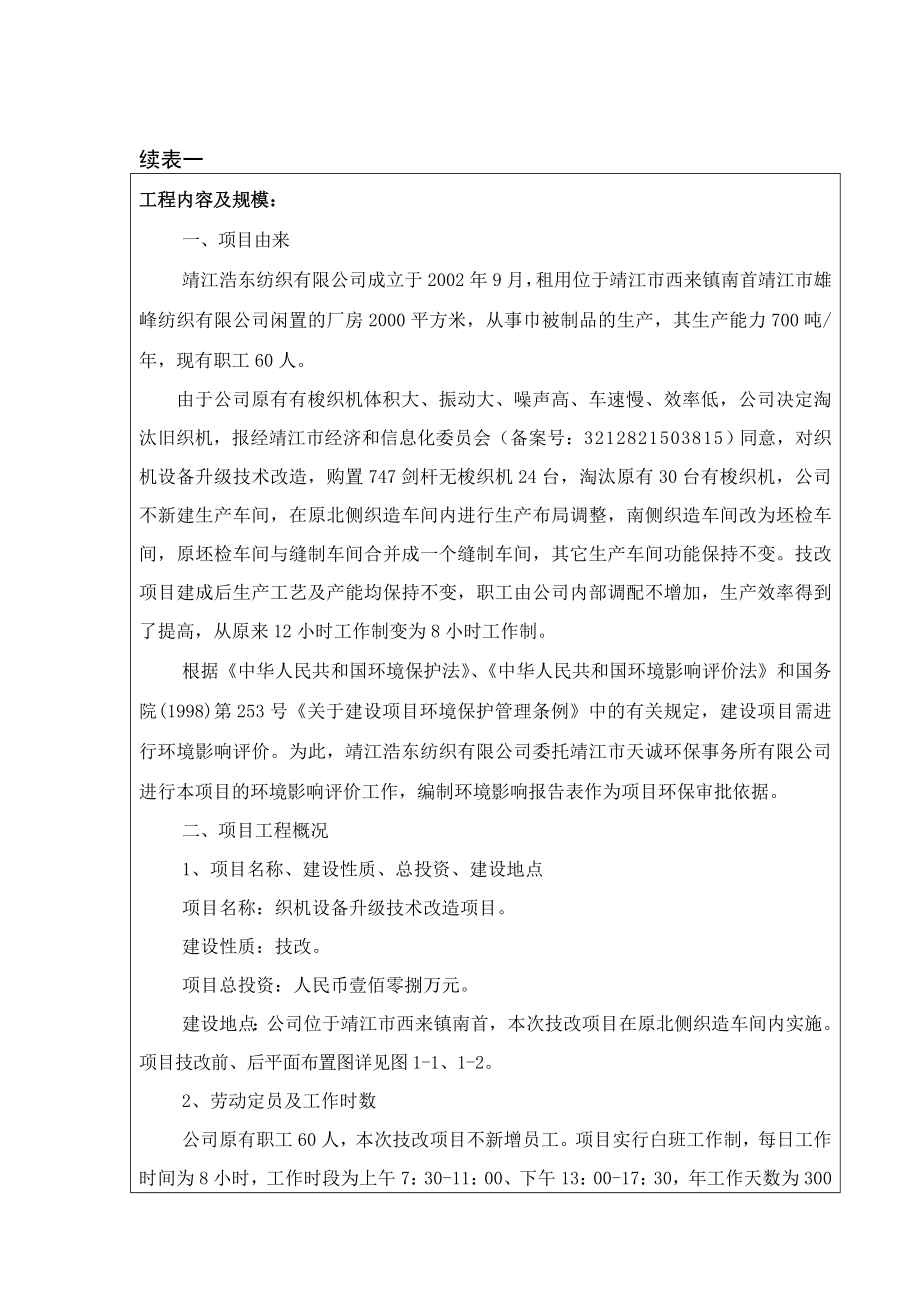 续表一

工程内容及规模：

一、项目由来

靖江浩东纺织有限公司成立于 2002 年 9 月，租用位于靖江市西来镇南首靖江市雄峰纺织有限公司闲置的厂房 2000 平方米，从事巾被制品的生产，其生产能力 700 吨/年，现有职工 60 人。

由于公司原有有梭织机体积大、振动大、噪声高、车速慢、效率低，公司决定淘汰旧织机，报经靖江市经济和信息化委员会（备案号：3212821503815）同意，对织机设备升级技术改造，购置 747 剑杆无梭织机 24 台，淘汰原有 30 台有梭织机，公司不新建生产车间，在原北侧织造车间内进行生产布局调整，南侧织造车间改为坯检车间，原坯检车间与缝制车间合并成一个缝制车间，其它生产车间功能保持不变。技改项目建成后生产工艺及产能均保持不变，职工由公司内部调配不增加，生产效率得到了提高，从原来 12 小时工作制变为 8 小时工作制。

根据《中华人民共和国环境保护法》、《中华人民共和国环境影响评价法》和国务院(1998)第 253 号《关于建设项目环境保护管理条例》中的有关规定，建设项目需进行环境影响评价。为此，靖江浩东纺织有限公司委托靖江市天诚环保事务所有限公司进行本项目的环境影响评价工作，编制环境影响报告表作为项目环保审批依据。

二、项目工程概况

1、项目名称、建设性质、总投资、建设地点

项目名称：织机设备升级技术改造项目。

建设性质：技改。

项目总投资：人民币壹佰零捌万元。

建设地点：公司位于靖江市西来镇南首，本次技改项目在原北侧织造车间内实施。项目技改前、后平面布置图详见图 1-1、1-2。

2、劳动定员及工作时数

公司原有职工 60 人，本次技改项目不新增员工。项目实行白班工作制，每日工作时间为 8 小时，工作时段为上午 7：30-11：00、下午 13：00-17：30，年工作天数为 300